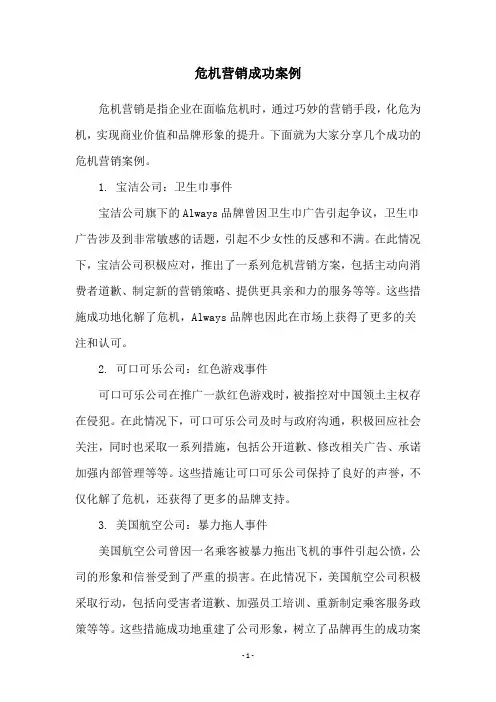 危机营销成功案例

危机营销是指企业在面临危机时，通过巧妙的营销手段，化危为机，实现商业价值和品牌形象的提升。下面就为大家分享几个成功的危机营销案例。

1. 宝洁公司：卫生巾事件

宝洁公司旗下的Always品牌曾因卫生巾广告引起争议，卫生巾广告涉及到非常敏感的话题，引起不少女性的反感和不满。在此情况下，宝洁公司积极应对，推出了一系列危机营销方案，包括主动向消费者道歉、制定新的营销策略、提供更具亲和力的服务等等。这些措施成功地化解了危机，Always品牌也因此在市场上获得了更多的关注和认可。

2. 可口可乐公司：红色游戏事件

可口可乐公司在推广一款红色游戏时，被指控对中国领土主权存在侵犯。在此情况下，可口可乐公司及时与政府沟通，积极回应社会关注，同时也采取一系列措施，包括公开道歉、修改相关广告、承诺加强内部管理等等。这些措施让可口可乐公司保持了良好的声誉，不仅化解了危机，还获得了更多的品牌支持。

3. 美国航空公司：暴力拖人事件

美国航空公司曾因一名乘客被暴力拖出飞机的事件引起公愤，公司的形象和信誉受到了严重的损害。在此情况下，美国航空公司积极采取行动，包括向受害者道歉、加强员工培训、重新制定乘客服务政策等等。这些措施成功地重建了公司形象，树立了品牌再生的成功案

- 1 -